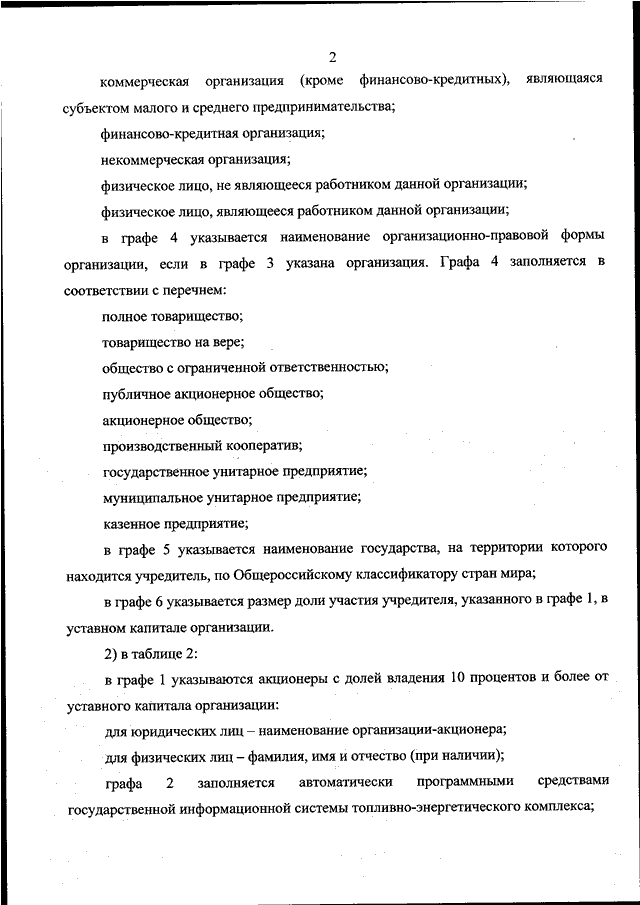 2

коммерческая организация (кроме финансово-кредитных), являющаяся субъектом малого и среднего предпринимательства;

финансово-кредитная организация;

некоммерческая организация;

физическое лицо, не являющееся работником данной организации;

физическое лицо, являющееся работником данной организации;

в графе 4 указывается наименование организационно-правовой формы организации, если в графе 3 указана организация. Графа 4 заполняется в соответствии с перечнем:

полное товарищество;

товарищество на вере;

общество с ограниченной ответственностью;

публичное акционерное общество;

акционерное общество;

производственный кооператив;

государственное унитарное предприятие;

муниципальное унитарное предприятие;

казенное предприятие;

в графе 5 указывается наименование государства, на территории которого находится учредитель, по Общероссийскому классификатору стран мира;

в графе 6 указывается размер доли участия учредителя, указанного в графе 1, в уставном капитале организации.

2) в таблице 2:

в графе 1 указываются акционеры с долей владения 10 процентов и более от уставного капитала организации:

для юридических лиц – наименование организации-акционера;

для физических лиц – фамилия, имя и отчество (при наличии);

графа 2 заполняется автоматически программными средствами государственной информационной системы топливно-энергетического комплекса;